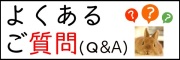 よくある
ご質問(Q&A)

?
?
?